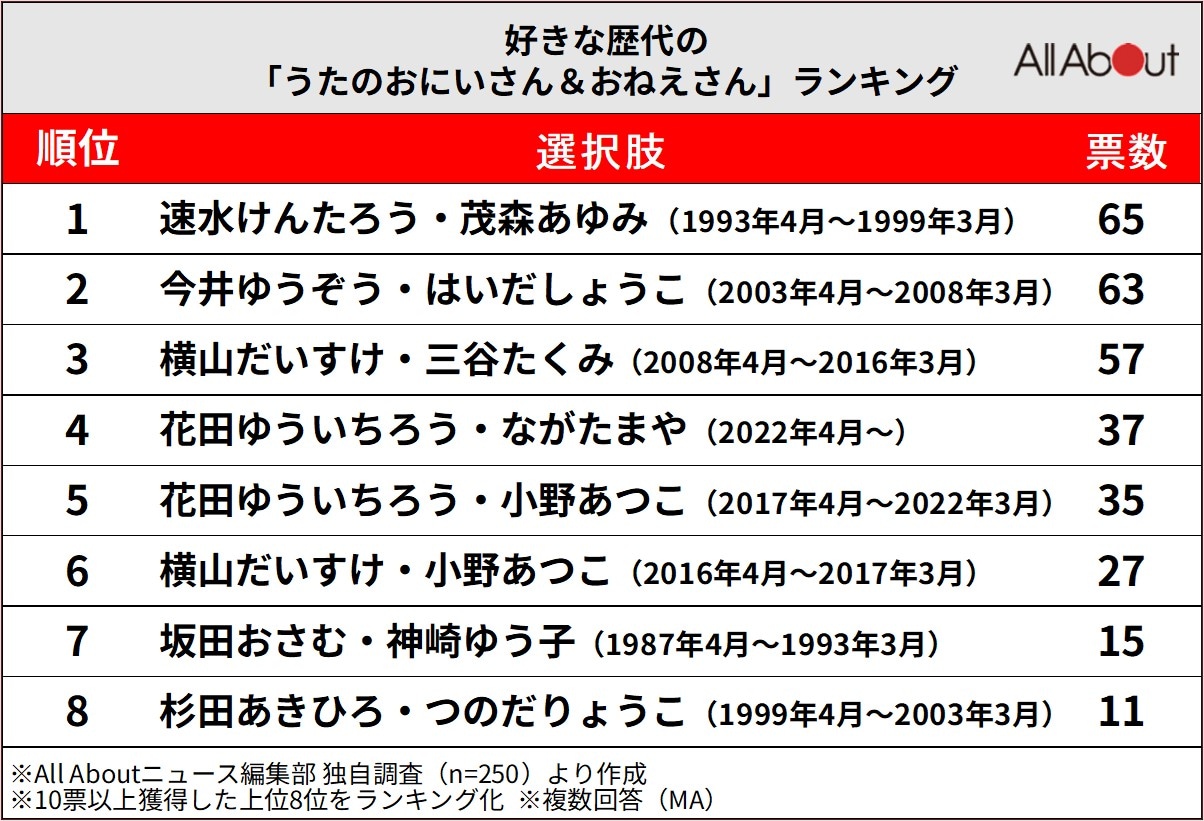 好きな歴代の
「うたのおにいさん＆おねえさん」ランキング

All About

| 順位 | 選択肢 | 票数 |
|---|---|---|
| 1 | 速水けんたろう・茂森あゆみ（1993年4月～1999年3月） | 65 |
| 2 | 今井ゆうぞう・はいだしょうこ（2003年4月～2008年3月） | 63 |
| 3 | 横山だいすけ・三谷たくみ（2008年4月～2016年3月） | 57 |
| 4 | 花田ゆういちろう・ながたまや（2022年4月～） | 37 |
| 5 | 花田ゆういちろう・小野あつこ（2017年4月～2022年3月） | 35 |
| 6 | 横山だいすけ・小野あつこ（2016年4月～2017年3月） | 27 |
| 7 | 坂田おさむ・神崎ゆう子（1987年4月～1993年3月） | 15 |
| 8 | 杉田あきひろ・つのだりょうこ（1999年4月～2003年3月） | 11 |

※All Aboutニュース編集部 独自調査（n=250）より作成
※10票以上獲得した上位8位をランキング化 ※複数回答（MA）